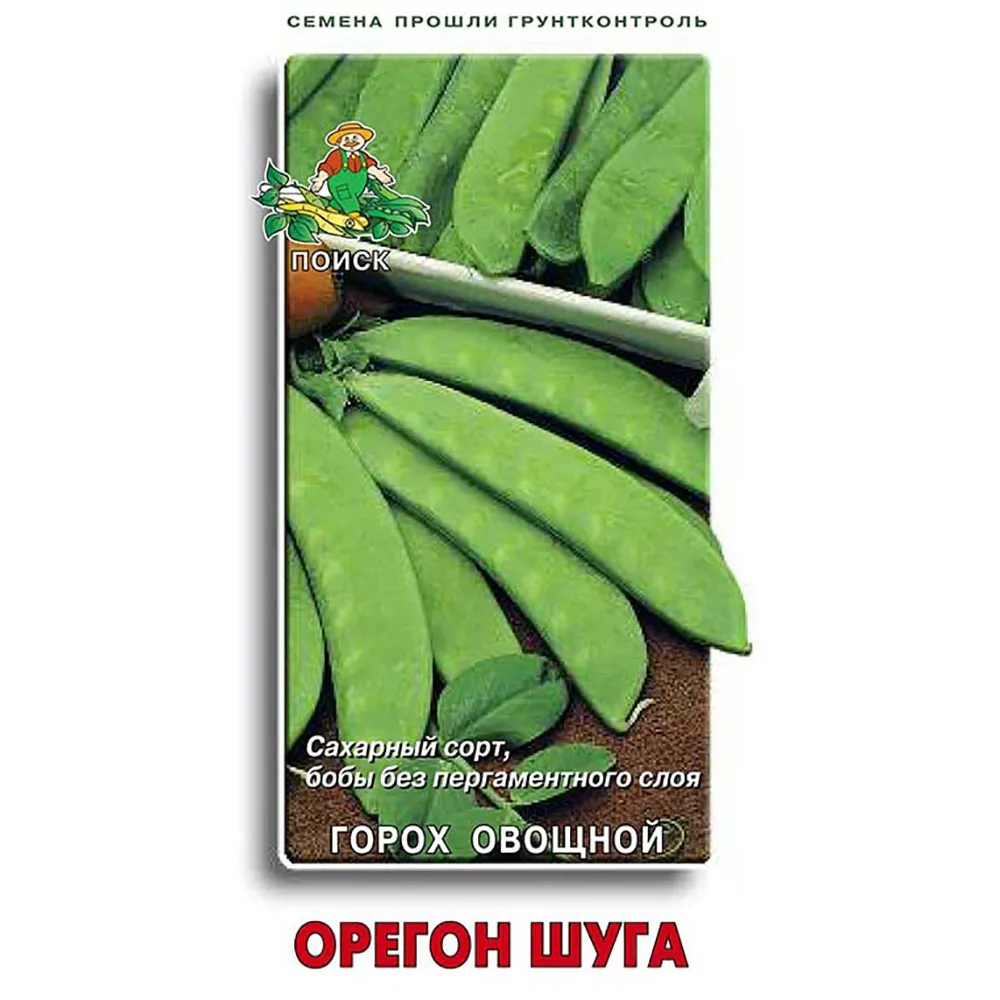 СЕМЕНА ПРОШЛИ ГРУНТКОНТРОЛЬ

ПОИСК

Сахарный сорт,
бобы без пергаментного слоя

ГОРОХ ОВОЩНОЙ

ОРЕГОН ШУГА